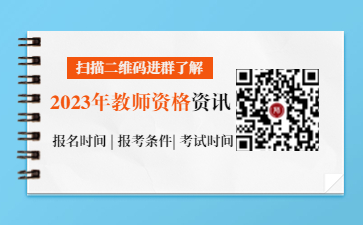 扫描二维码进群了解

2023年教师资格资讯

报名时间 | 报考条件| 考试时间